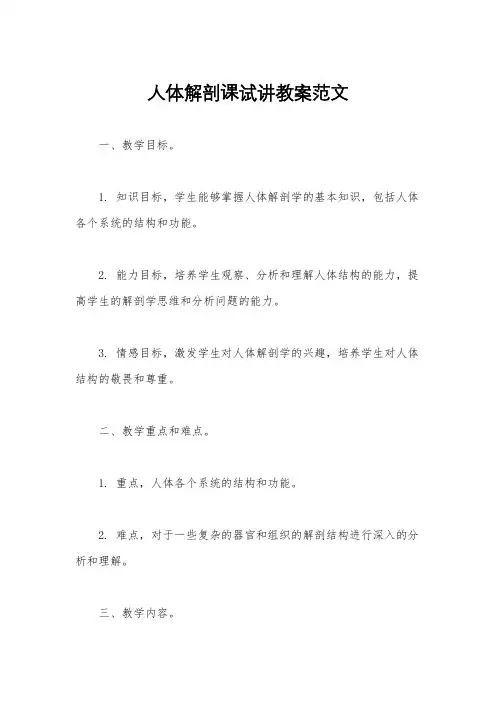 人体解剖课试讲教案范文

一、教学目标。

1. 知识目标，学生能够掌握人体解剖学的基本知识，包括人体各个系统的结构和功能。

2. 能力目标，培养学生观察、分析和理解人体结构的能力，提高学生的解剖学思维和分析问题的能力。

3. 情感目标，激发学生对人体解剖学的兴趣，培养学生对人体结构的敬畏和尊重。

二、教学重点和难点。

1. 重点，人体各个系统的结构和功能。

2. 难点，对于一些复杂的器官和组织的解剖结构进行深入的分析和理解。

三、教学内容。